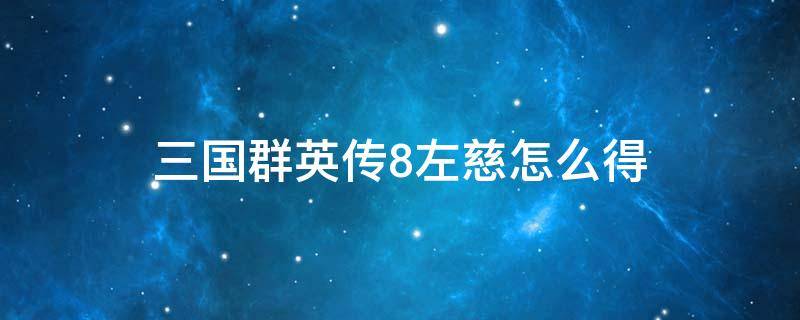 三国群英传8左慈怎么得